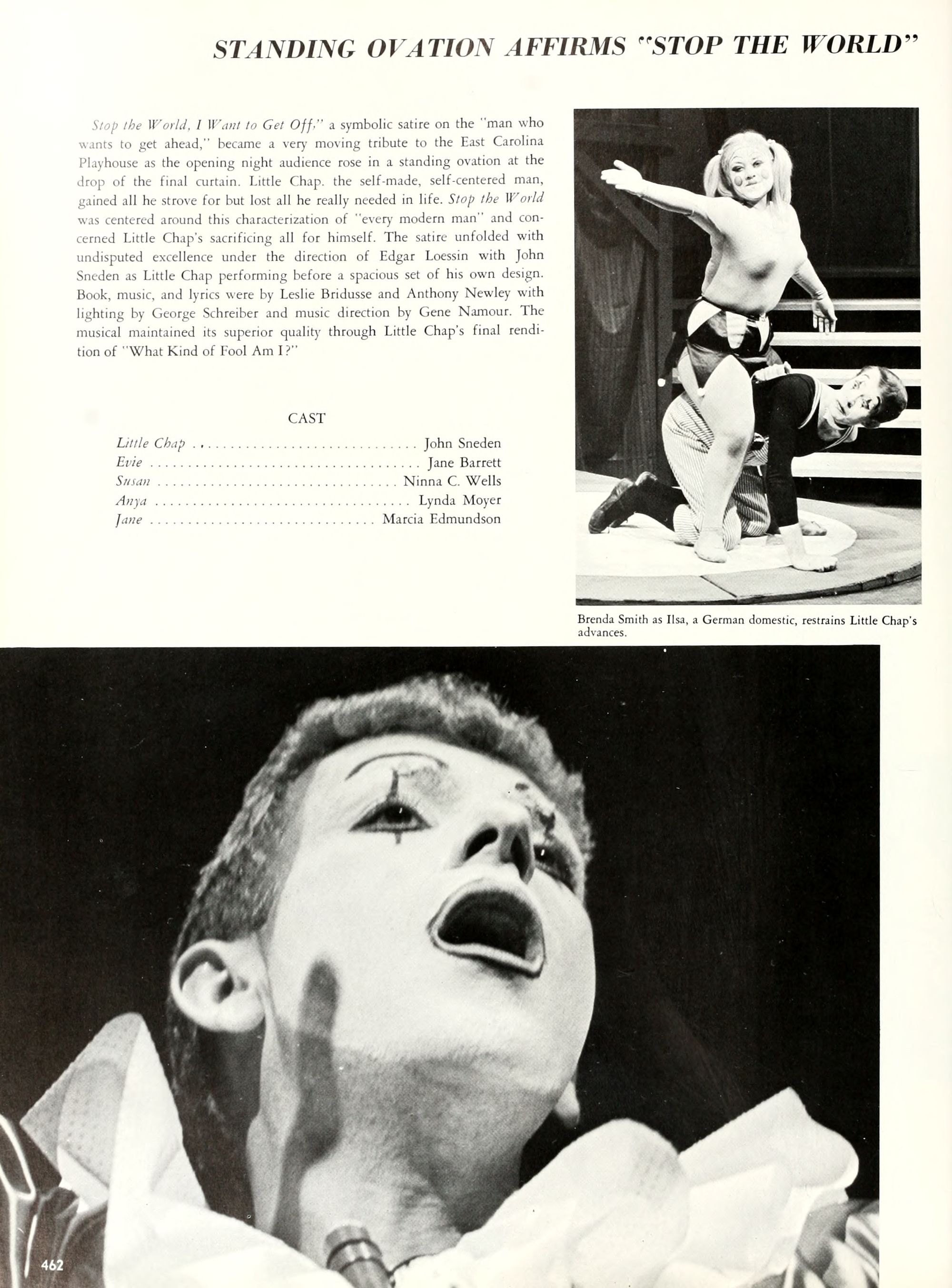 STANDING OVATION AFFIRMS "STOP THE WORLD"

Stop the World, I Want to Get Off," a symbolic satire on the "man who wants to get ahead," became a very moving tribute to the East Carolina Playhouse as the opening night audience rose in a standing ovation at the drop of the final curtain. Little Chap. the self-made, self-centered man, gained all he strove for but lost all he really needed in life. Stop the World was centered around this characterization of "every modern man" and concerned Little Chap's sacrificing all for himself. The satire unfolded with undisputed excellence under the direction of Edgar Loessin with John Sneden as Little Chap performing before a spacious set of his own design. Book, music, and lyrics were by Leslie Bridusse and Anthony Newley with lighting by George Schreiber and music direction by Gene Namour. The musical maintained its superior quality through Little Chap's final rendition of "What Kind of Fool Am I?"

CAST

Little Chap John Sneden
Evie Jane Barrett
Susan Ninna C. Wells
Anya Lynda Moyer
Jane Marcia Edmundson

Brenda Smith as Ilsa, a German domestic, restrains Little Chap's advances.

462